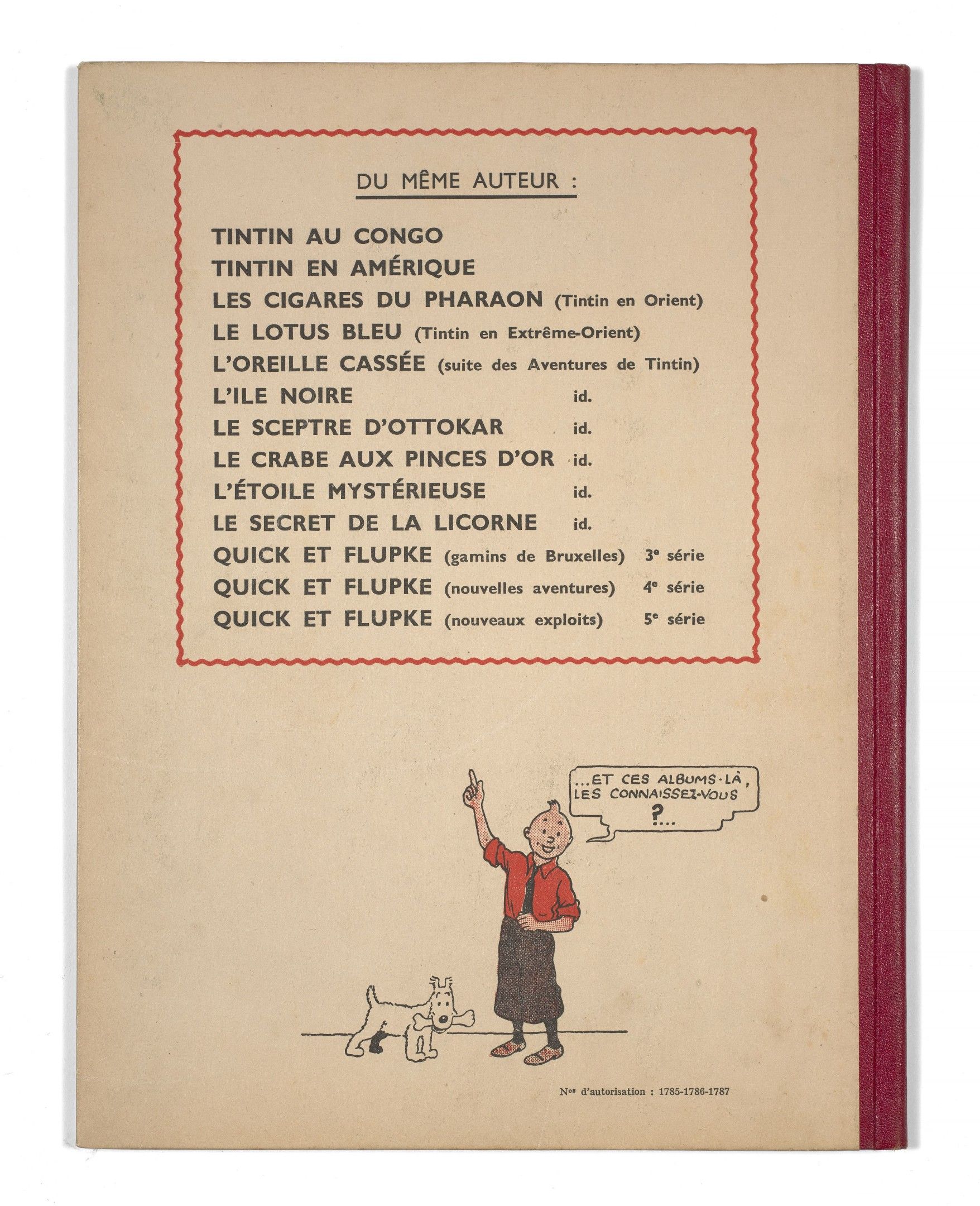 DU MÊME AUTEUR :

TINTIN AU CONGO
TINTIN EN AMÉRIQUE
LES CIGARES DU PHARAON (Tintin en Orient)
LE LOTUS BLEU (Tintin en Extrême-Orient)
L'OREILLE CASSÉE (suite des Aventures de Tintin)
L'ILE NOIRE id.
LE SCEPTRE D'OTTOKAR id.
LE CRABE AUX PINCES D'OR id.
L'ÉTOILE MYSTÉRIEUSE id.
LE SECRET DE LA LICORNE id.
QUICK ET FLUPKE (gamins de Bruxelles) 3e série
QUICK ET FLUPKE (nouvelles aventures) 4e série
QUICK ET FLUPKE (nouveaux exploits) 5e série

...ET CES ALBUMS-LÀ, LES CONNAISSEZ-VOUS ?...

Nos d'autorisation : 1785-1786-1787